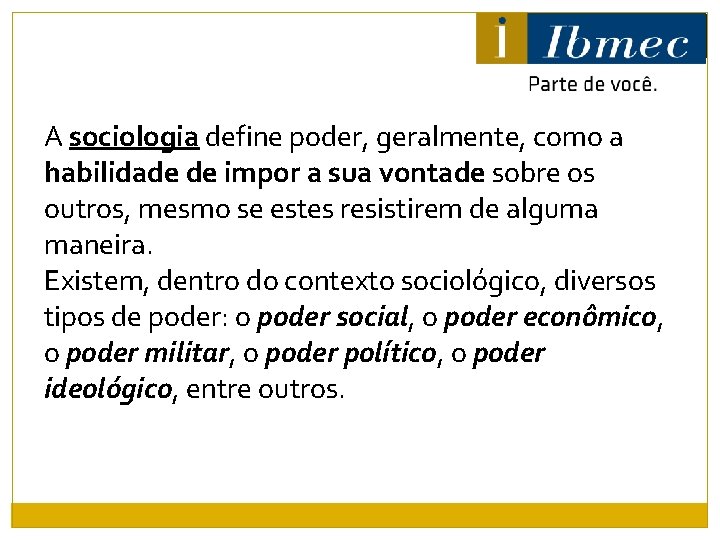 i Ibmec
Parte de você.

A sociologia define poder, geralmente, como a habilidade de impor a sua vontade sobre os outros, mesmo se estes resistirem de alguma maneira.
Existem, dentro do contexto sociológico, diversos tipos de poder: o poder social, o poder econômico, o poder militar, o poder político, o poder ideológico, entre outros.